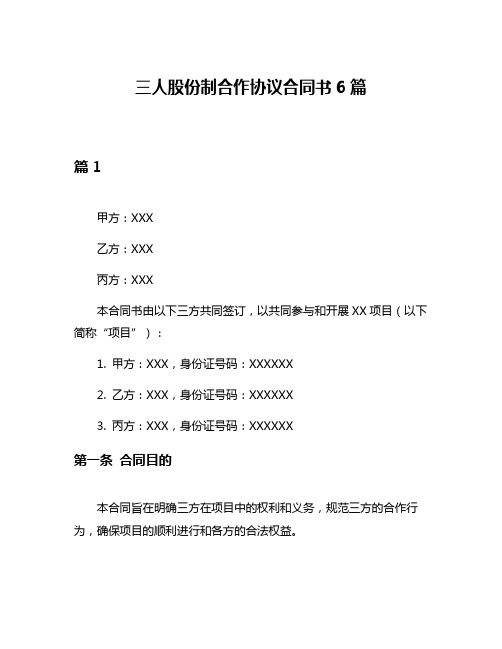 三人股份制合作协议合同书 6 篇

篇 1

甲方：XXX

乙方：XXX

丙方：XXX

本合同书由以下三方共同签订，以共同参与和开展 XX 项目（以下简称“项目”）：

1. 甲方：XXX，身份证号码：XXXXXX

2. 乙方：XXX，身份证号码：XXXXXX

3. 丙方：XXX，身份证号码：XXXXXX

第一条 合同目的

本合同旨在明确三方在项目中的权利和义务，规范三方的合作行为，确保项目的顺利进行和各方的合法权益。